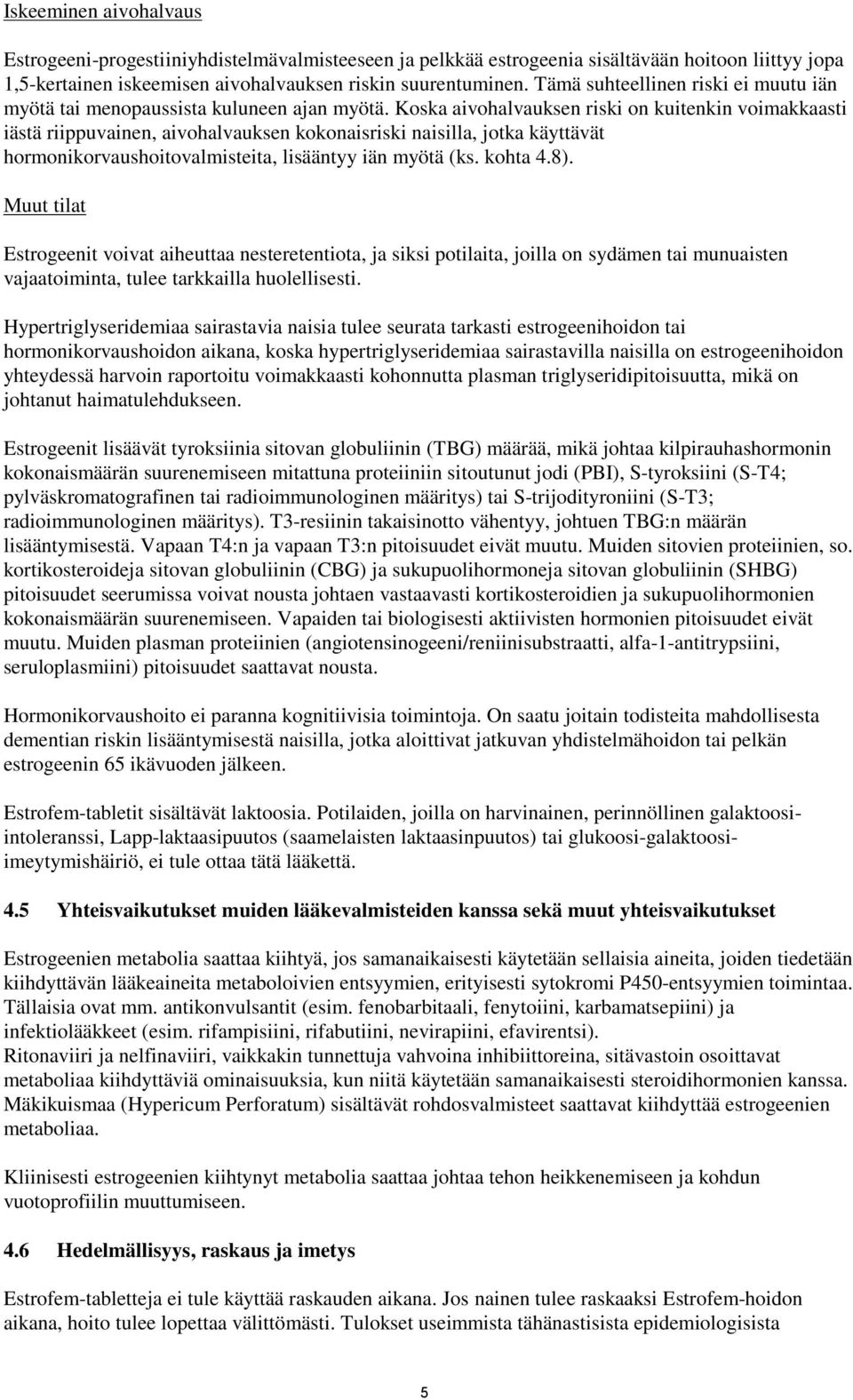 Iskeeminen aivohalvaus

Estrogeeni-progestiiniyhdistelmävalmisteeseen ja pelkkää estrogeenia sisältävään hoitoon liittyy jopa 1,5-kertainen iskeemisen aivohalvauksen riskin suurentuminen. Tämä suhteellinen riski ei muutu iän myötä tai menopaussista kuluneen ajan myötä. Koska aivohalvauksen riski on kuitenkin voimakkaasti iästä riippuvainen, aivohalvauksen kokonaisriski naisilla, jotka käyttävät hormonikorvaushoitovalmisteita, lisääntyy iän myötä (ks. kohta 4.8).

Muut tilat

Estrogeenit voivat aiheuttaa nesteretentiota, ja siksi potilaita, joilla on sydämen tai munuaisten vajaatoiminta, tulee tarkkailla huolellisesti.

Hypertriglyseridemiaa sairastavia naisia tulee seurata tarkasti estrogeenihoidon tai hormonikorvaushoidon aikana, koska hypertriglyseridemiaa sairastavilla naisilla on estrogeenihoidon yhteydessä harvoin raportoitu voimakkaasti kohonnutta plasman triglyseridipitoisuutta, mikä on johtanut haimatulehdukseen.

Estrogeenit lisäävät tyroksiinia sitovan globuliinin (TBG) määrää, mikä johtaa kilpirauhashormonin kokonaismäärän suurenemiseen mitattuna proteiiniin sitoutunut jodi (PBI), S-tyroksiini (S-T4; pylväskromatografinen tai radioimmunologinen määritys) tai S-trijodityroniini (S-T3; radioimmunologinen määritys). T3-resiinin takaisinotto vähentyy, johtuen TBG:n määrän lisääntymisestä. Vapaan T4:n ja vapaan T3:n pitoisuudet eivät muutu. Muiden sitovien proteiinien, so. kortikosteroideja sitovan globuliinin (CBG) ja sukupuolihormoneja sitovan globuliinin (SHBG) pitoisuudet seerumissa voivat nousta johtaen vastaavasti kortikosteroidien ja sukupuolihormonien kokonaismäärän suurenemiseen. Vapaiden tai biologisesti aktiivisten hormonien pitoisuudet eivät muutu. Muiden plasman proteiinien (angiotensinogeeni/reniinisubstraatti, alfa-1-antitrypsiini, seruloplasmiini) pitoisuudet saattavat nousta.

Hormonikorvaushoito ei paranna kognitiivisia toimintoja. On saatu joitain todisteita mahdollisesta dementian riskin lisääntymisestä naisilla, jotka aloittivat jatkuvan yhdistelmähoidon tai pelkän estrogeenin 65 ikävuoden jälkeen.

Estrofem-tabletit sisältävät laktoosia. Potilaiden, joilla on harvinainen, perinnöllinen galaktoosi-intoleranssi, Lapp-laktaasipuutos (saamelaisten laktaasinpuutos) tai glukoosi-galaktoosi-imeytymishäiriö, ei tule ottaa tätä lääkettä.

4.5 Yhteisvaikutukset muiden lääkevalmisteiden kanssa sekä muut yhteisvaikutukset

Estrogeenien metabolia saattaa kiihtyä, jos samanaikaisesti käytetään sellaisia aineita, joiden tiedetään kiihdyttävän lääkeaineita metaboloivien entsyymien, erityisesti sytokromi P450-entsyymien toimintaa. Tällaisia ovat mm. antikonvulsantit (esim. fenobarbitaali, fenytoiini, karbamatsepiini) ja infektiolääkkeet (esim. rifampisiini, rifabutiini, nevirapiini, efavirentsi).
Ritonaviiri ja nelfinaviiri, vaikkakin tunnettuja vahvoina inhibiittoreina, sitävastoin osoittavat metaboliaa kiihdyttäviä ominaisuuksia, kun niitä käytetään samanaikaisesti steroidihormonien kanssa. Mäkikuismaa (Hypericum Perforatum) sisältävät rohdosvalmisteet saattavat kiihdyttää estrogeenien metaboliaa.

Kliinisesti estrogeenien kiihtynyt metabolia saattaa johtaa tehon heikkenemiseen ja kohdun vuotoprofiilin muuttumiseen.

4.6 Hedelmällisyys, raskaus ja imetys

Estrofem-tabletteja ei tule käyttää raskauden aikana. Jos nainen tulee raskaaksi Estrofem-hoidon aikana, hoito tulee lopettaa välittömästi. Tulokset useimmista tähänastisista epidemiologisista

5